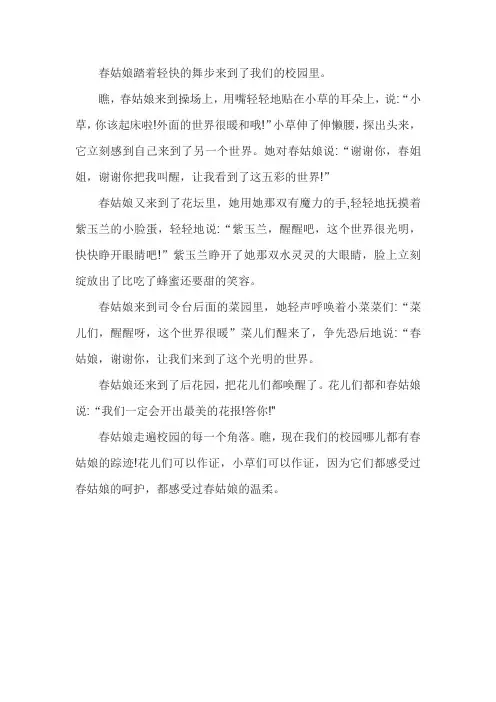 春姑娘踏着轻快的舞步来到了我们的校园里。

瞧，春姑娘来到操场上，用嘴轻轻地贴在小草的耳朵上，说：“小草，你该起床啦!外面的世界很暖和哦!”小草伸了伸懒腰，探出头来，它立刻感到自己来到了另一个世界。她对春姑娘说：“谢谢你，春姐姐，谢谢你把我叫醒，让我看到了这五彩的世界!”

春姑娘又来到了花坛里，她用她那双有魔力的手,轻轻地抚摸着紫玉兰的小脸蛋，轻轻地说：“紫玉兰，醒醒吧，这个世界很光明，快快睁开眼睛吧!”紫玉兰睁开了她那双水灵灵的大眼睛，脸上立刻绽放出了比吃了蜂蜜还要甜的笑容。

春姑娘来到司令台后面的菜园里，她轻声呼唤着小菜菜们：“菜儿们，醒醒呀，这个世界很暖”菜儿们醒来了，争先恐后地说：“春姑娘，谢谢你，让我们来到了这个光明的世界。

春姑娘还来到了后花园，把花儿们都唤醒了。花儿们都和春姑娘说：“我们一定会开出最美的花报!答你!"

春姑娘走遍校园的每一个角落。瞧，现在我们的校园哪儿都有春姑娘的踪迹!花儿们可以作证，小草们可以作证，因为它们都感受过春姑娘的呵护，都感受过春姑娘的温柔。